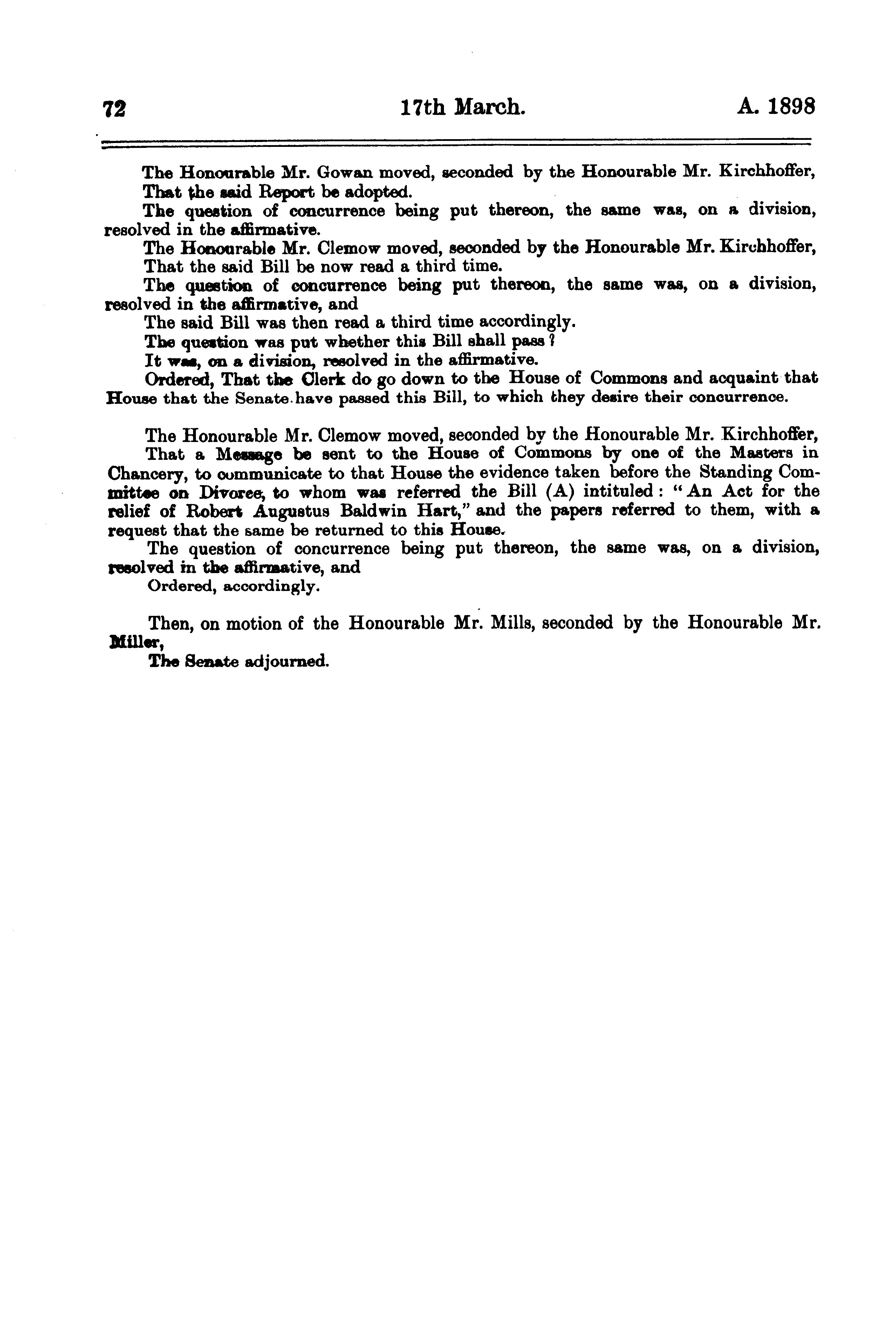 72 17th March. A. 1898

The Honourable Mr. Gowan moved, seconded by the Honourable Mr. Kirchhoffer,
That the said Report be adopted.
The question of concurrence being put thereon, the same was, on a division, resolved in the affirmative.
The Honourable Mr. Clemow moved, seconded by the Honourable Mr. Kirchhoffer,
That the said Bill be now read a third time.
The question of concurrence being put thereon, the same was, on a division, resolved in the affirmative, and
The said Bill was then read a third time accordingly.
The question was put whether this Bill shall pass?
It was, on a division, resolved in the affirmative.
Ordered, That the Clerk do go down to the House of Commons and acquaint that House that the Senate have passed this Bill, to which they desire their concurrence.

The Honourable Mr. Clemow moved, seconded by the Honourable Mr. Kirchhoffer,
That a Message be sent to the House of Commons by one of the Masters in Chancery, to communicate to that House the evidence taken before the Standing Committee on Divorce, to whom was referred the Bill (A) intituled: "An Act for the relief of Robert Augustus Baldwin Hart," and the papers referred to them, with a request that the same be returned to this House.
The question of concurrence being put thereon, the same was, on a division, resolved in the affirmative, and
Ordered, accordingly.

Then, on motion of the Honourable Mr. Mills, seconded by the Honourable Mr. Miller,
The Senate adjourned.